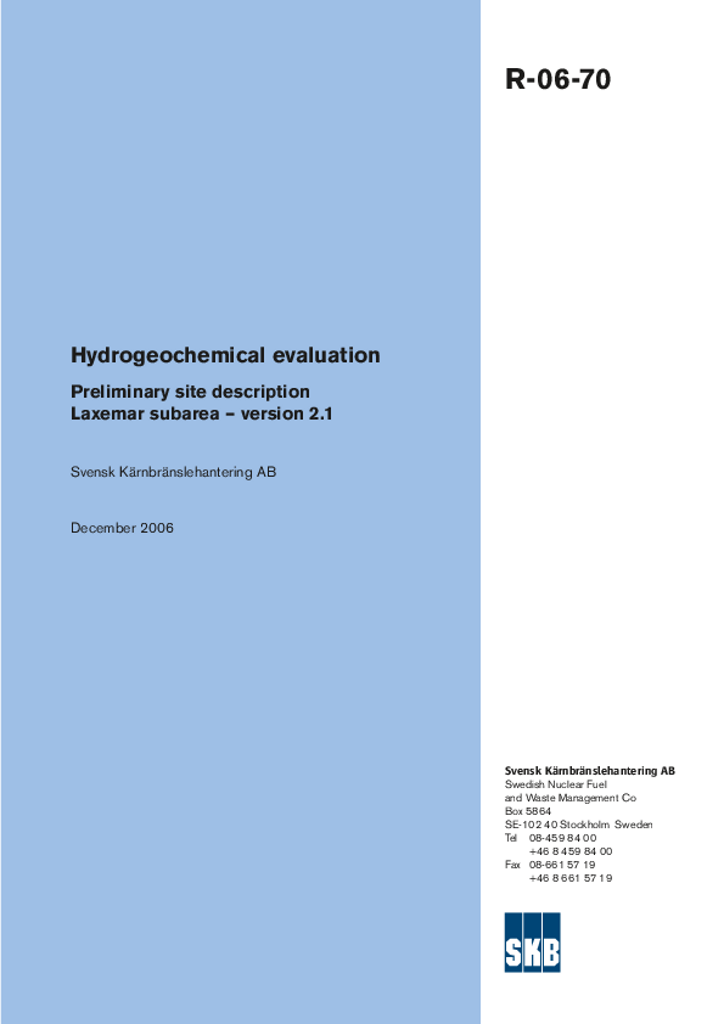 R-06-70

Hydrogeochemical evaluation

Preliminary site description
Laxemar subarea – version 2.1

Svensk Kärnbränslehantering AB

December 2006

Svensk Kärnbränslehantering AB
Swedish Nuclear Fuel
and Waste Management Co
Box 5864
SE-102 40 Stockholm Sweden
Tel 08-459 84 00
+46 8 459 84 00
Fax 08-661 57 19
+46 8 661 57 19

SKB